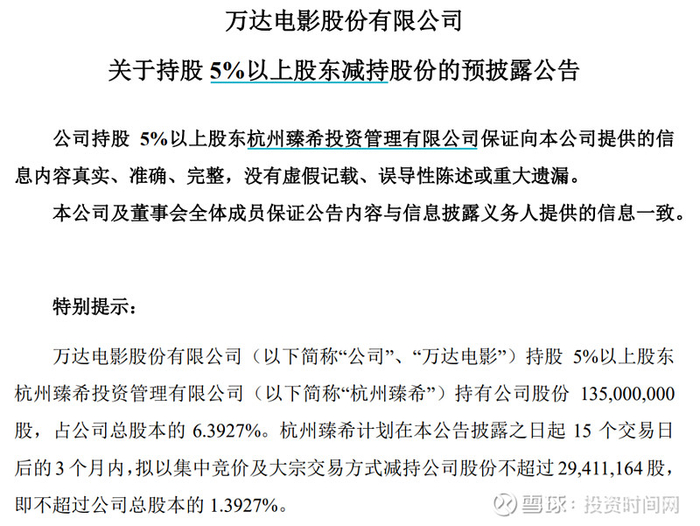 万达电影股份有限公司

关于持股 5%以上股东减持股份的预披露公告

公司持股 5%以上股东杭州臻希投资管理有限公司保证向本公司提供的信息内容真实、准确、完整，没有虚假记载、误导性陈述或重大遗漏。

本公司及董事会全体成员保证公告内容与信息披露义务人提供的信息一致。

特别提示：

万达电影股份有限公司（以下简称“公司”、“万达电影”）持股 5%以上股东杭州臻希投资管理有限公司（以下简称“杭州臻希”）持有公司股份 135,000,000 股，占公司总股本的 6.3927%。杭州臻希计划在本公告披露之日起 15 个交易日后的 3 个月内，拟以集中竞价及大宗交易方式减持公司股份不超过 29,411,164 股，即不超过公司总股本的 1.3927%。

雪球：投资时间网